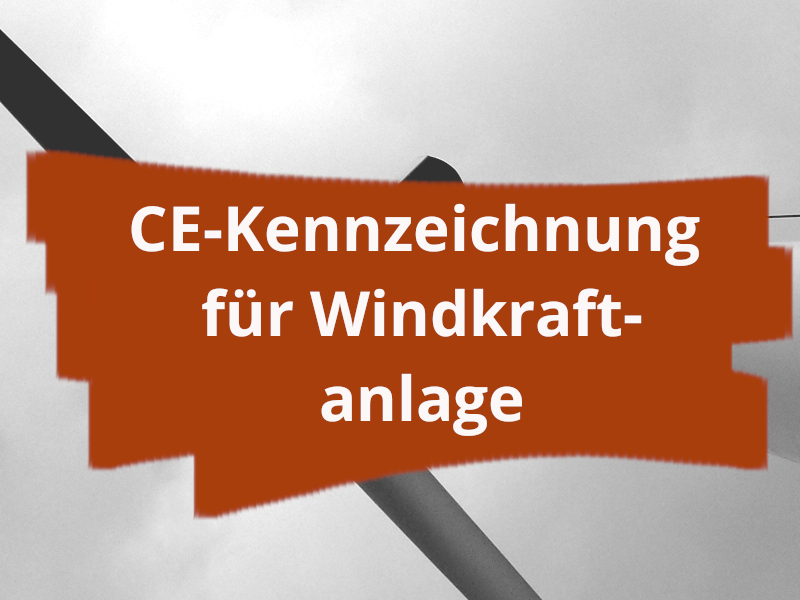 CE-Kennzeichnung für Windkraftanlage